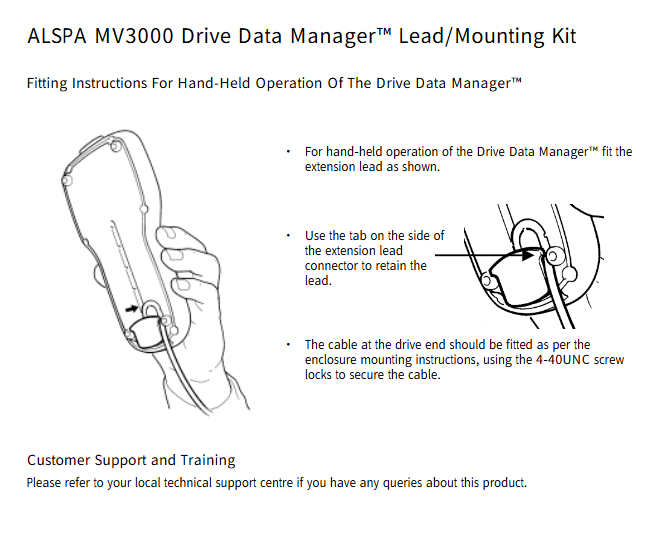 ALSPA MV3000 Drive Data Manager™ Lead/Mounting Kit

Fitting Instructions For Hand-Held Operation Of The Drive Data Manager™

• For hand-held operation of the Drive Data Manager™ fit the extension lead as shown.

• Use the tab on the side of the extension lead connector to retain the lead.

• The cable at the drive end should be fitted as per the enclosure mounting instructions, using the 4-40UNC screw locks to secure the cable.

Customer Support and Training

Please refer to your local technical support centre if you have any queries about this product.